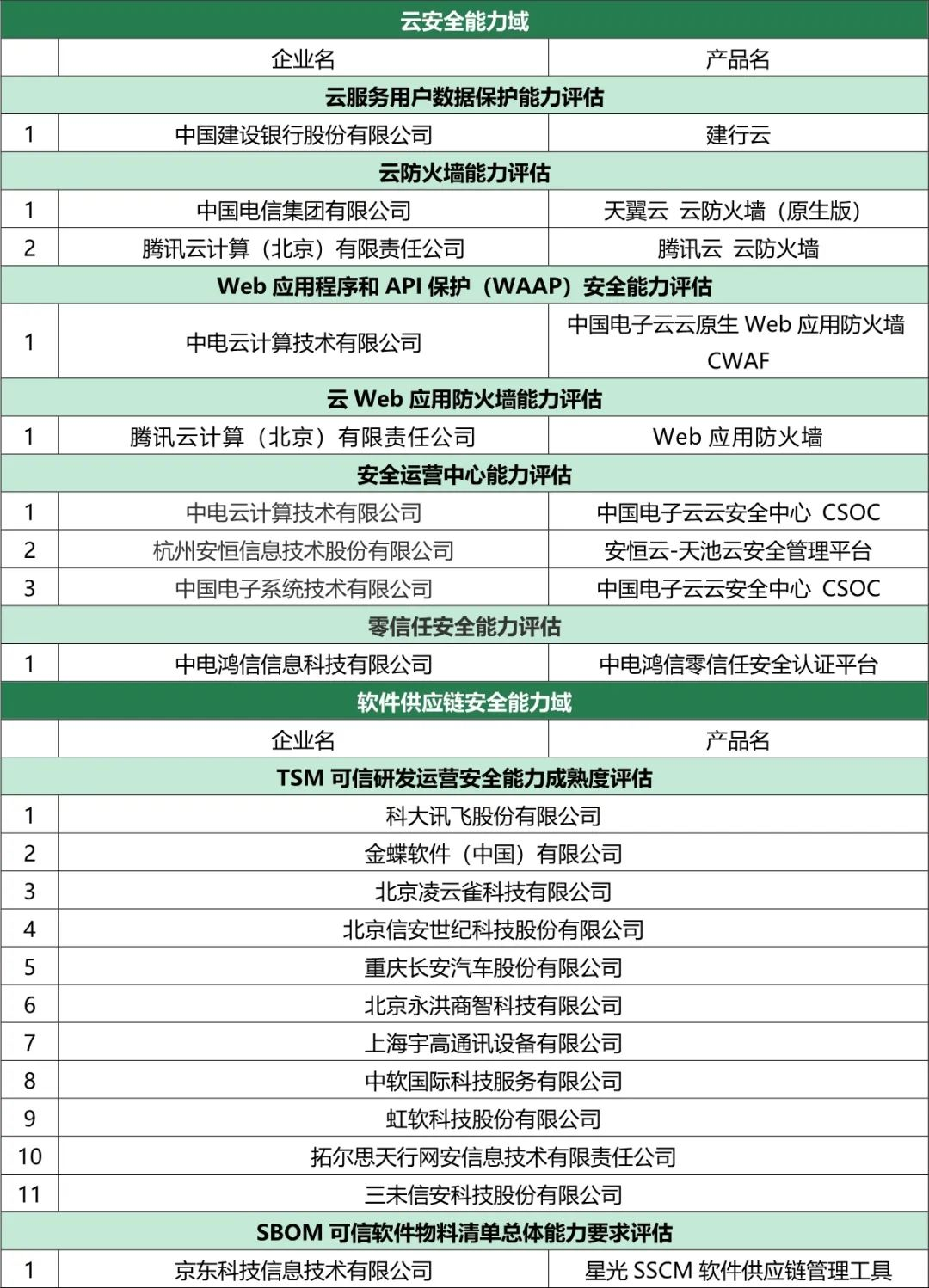 | 云安全能力域 | | |
|---|---|---|
| | 企业名 | 产品名 |
| 云服务用户数据保护能力评估 | | |
| 1 | 中国建设银行股份有限公司 | 建行云 |
| 云防火墙能力评估 | | |
| 1 | 中国电信集团有限公司 | 天翼云 云防火墙（原生版） |
| 2 | 腾讯云计算（北京）有限责任公司 | 腾讯云 云防火墙 |
| Web 应用程序和 API 保护（WAAP）安全能力评估 | | |
| 1 | 中电云计算技术有限公司 | 中国电子云云原生 Web 应用防火墙 CWAF |
| 云 Web 应用防火墙能力评估 | | |
| 1 | 腾讯云计算（北京）有限责任公司 | Web 应用防火墙 |
| 安全运营中心能力评估 | | |
| 1 | 中电云计算技术有限公司 | 中国电子云云安全中心 CSOC |
| 2 | 杭州安恒信息技术股份有限公司 | 安恒云-天池云安全管理平台 |
| 3 | 中国电子系统技术有限公司 | 中国电子云云安全中心 CSOC |
| 零信任安全能力评估 | | |
| 1 | 中电鸿信信息科技有限公司 | 中电鸿信零信任安全认证平台 |
| 软件供应链安全能力域 | | |
| | 企业名 | 产品名 |
| TSM 可信研发运营安全能力成熟度评估 | | |
| 1 | 科大讯飞股份有限公司 | |
| 2 | 金蝶软件（中国）有限公司 | |
| 3 | 北京凌云雀科技有限公司 | |
| 4 | 北京信安世纪科技股份有限公司 | |
| 5 | 重庆长安汽车股份有限公司 | |
| 6 | 北京永洪商智科技有限公司 | |
| 7 | 上海宇高通讯设备有限公司 | |
| 8 | 中软国际科技服务有限公司 | |
| 9 | 虹软科技股份有限公司 | |
| 10 | 拓尔思天行网安信息技术有限责任公司 | |
| 11 | 三未信安科技股份有限公司 | |
| SBOM 可信软件物料清单总体能力要求评估 | | |
| 1 | 京东科技信息技术有限公司 | 星光 SSCM 软件供应链管理工具 |